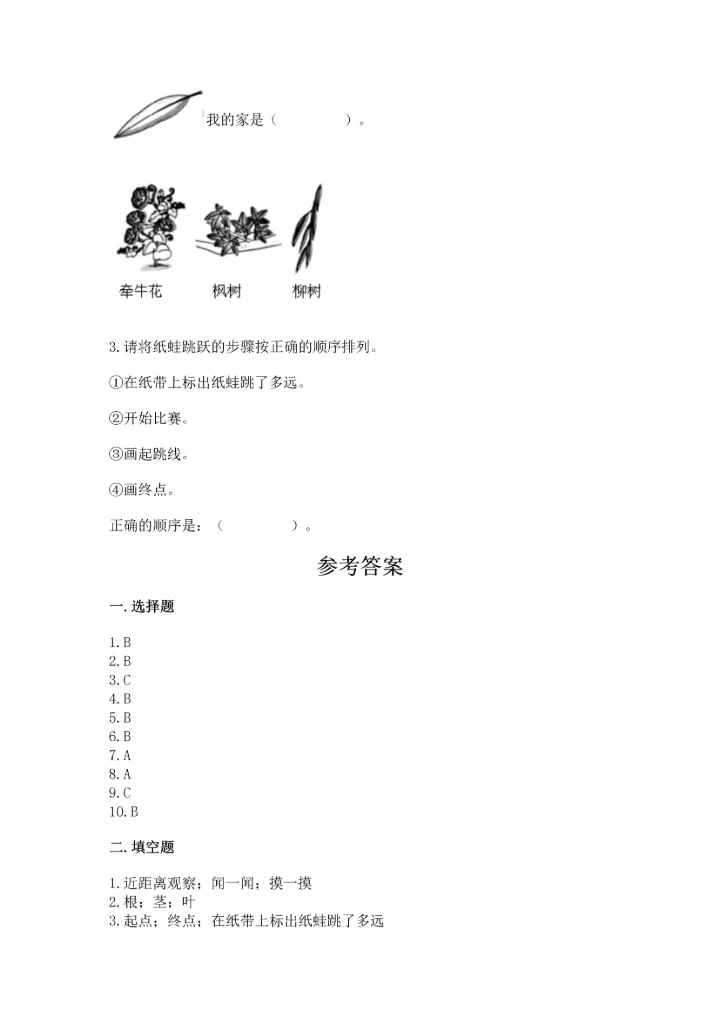 我的家是（　　　　）。

牵牛花　枫树　柳树

3. 请将纸蛙跳跃的步骤按正确的顺序排列。

①在纸带上标出纸蛙跳了多远。

②开始比赛。

③画起跳线。

④画终点。

正确的顺序是：（　　　　）。

参考答案

一. 选择题

1. B
2. B
3. C
4. B
5. B
6. B
7. A
8. A
9. C
10. B

二. 填空题

1. 近距离观察；闻一闻；摸一摸
2. 根；茎；叶
3. 起点；终点；在纸带上标出纸蛙跳了多远